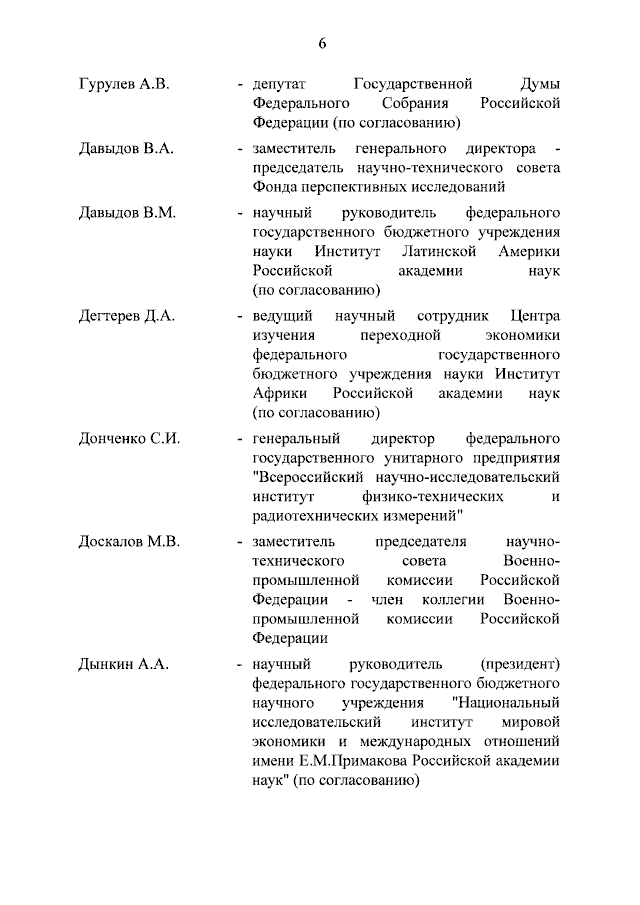 6

Гурулев А.В. - депутат Государственной Думы Федерального Собрания Российской Федерации (по согласованию)

Давыдов В.А. - заместитель генерального директора - председатель научно-технического совета Фонда перспективных исследований

Давыдов В.М. - научный руководитель федерального государственного бюджетного учреждения науки Институт Латинской Америки Российской академии наук (по согласованию)

Дегтерев Д.А. - ведущий научный сотрудник Центра изучения переходной экономики федерального государственного бюджетного учреждения науки Институт Африки Российской академии наук (по согласованию)

Донченко С.И. - генеральный директор федерального государственного унитарного предприятия "Всероссийский научно-исследовательский институт физико-технических и радиотехнических измерений"

Доскалов М.В. - заместитель председателя научно-технического совета Военно-промышленной комиссии Российской Федерации - член коллегии Военно-промышленной комиссии Российской Федерации

Дынкин А.А. - научный руководитель (президент) федерального государственного бюджетного научного учреждения "Национальный исследовательский институт мировой экономики и международных отношений имени Е.М.Примакова Российской академии наук" (по согласованию)